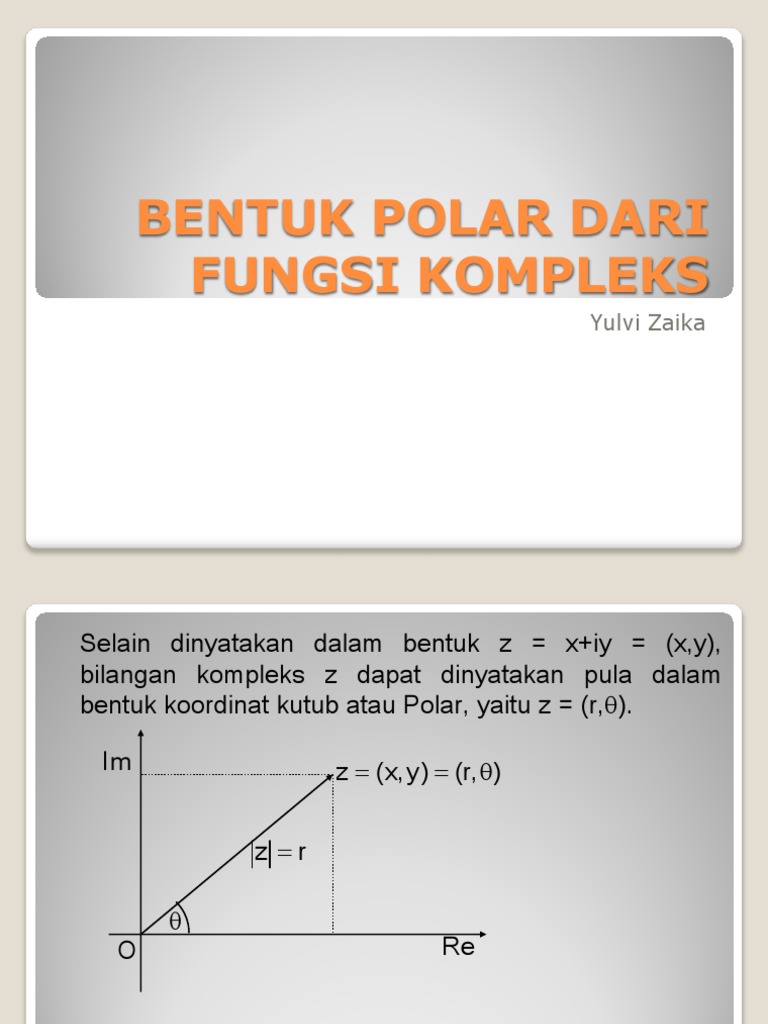 BENTUK POLAR DARI FUNGSI KOMPLEKS

Yulvi Zaika

Selain dinyatakan dalam bentuk z = x+iy = (x,y), bilangan kompleks z dapat dinyatakan pula dalam bentuk koordinat kutub atau Polar, yaitu z = (r,θ).

Im

$z = (x, y) = (r, \theta)$

$|z| = r$

$\theta$

O

Re